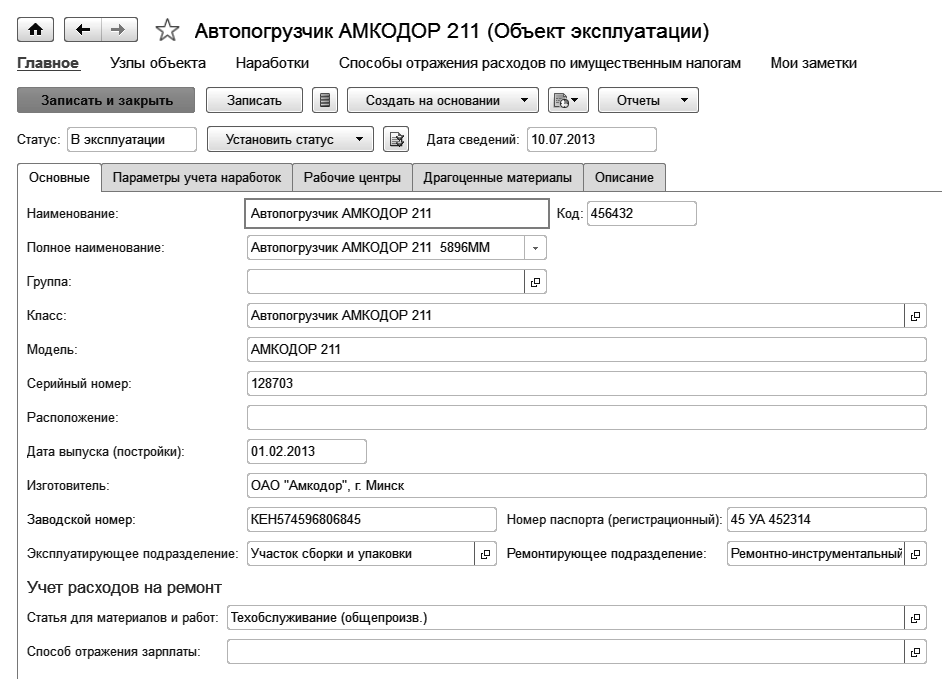 Автопогрузчик АМКОДОР 211 (Объект эксплуатации)

Главное Узлы объекта Наработки Способы отражения расходов по имущественным налогам Мои заметки

Записать и закрыть Записать Создать на основании Отчеты

Статус: В эксплуатации Установить статус Дата сведений: 10.07.2013

Основные Параметры учета наработок Рабочие центры Драгоценные материалы Описание

Наименование: Автопогрузчик АМКОДОР 211 Код: 456432

Полное наименование: Автопогрузчик АМКОДОР 211 5896ММ

Группа:

Класс: Автопогрузчик АМКОДОР 211

Модель: АМКОДОР 211

Серийный номер: 128703

Расположение:

Дата выпуска (постройки): 01.02.2013

Изготовитель: ОАО "Амкодор", г. Минск

Заводской номер: КЕН574596806845 Номер паспорта (регистрационный): 45 УА 452314

Эксплуатирующее подразделение: Участок сборки и упаковки Ремонтирующее подразделение: Ремонтно-инструментальный

Учет расходов на ремонт

Статья для материалов и работ: Техобслуживание (общепроизв.)

Способ отражения зарплаты: